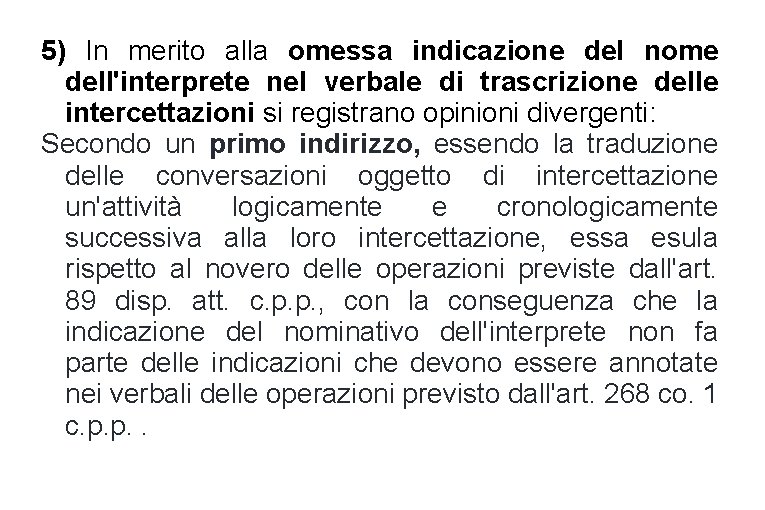 5) In merito alla omessa indicazione del nome dell'interprete nel verbale di trascrizione delle intercettazioni si registrano opinioni divergenti:

Secondo un primo indirizzo, essendo la traduzione delle conversazioni oggetto di intercettazione un'attività logicamente e cronologicamente successiva alla loro intercettazione, essa esula rispetto al novero delle operazioni previste dall'art. 89 disp. att. c.p.p., con la conseguenza che la indicazione del nominativo dell'interprete non fa parte delle indicazioni che devono essere annotate nei verbali delle operazioni previsto dall'art. 268 co. 1 c.p.p. .